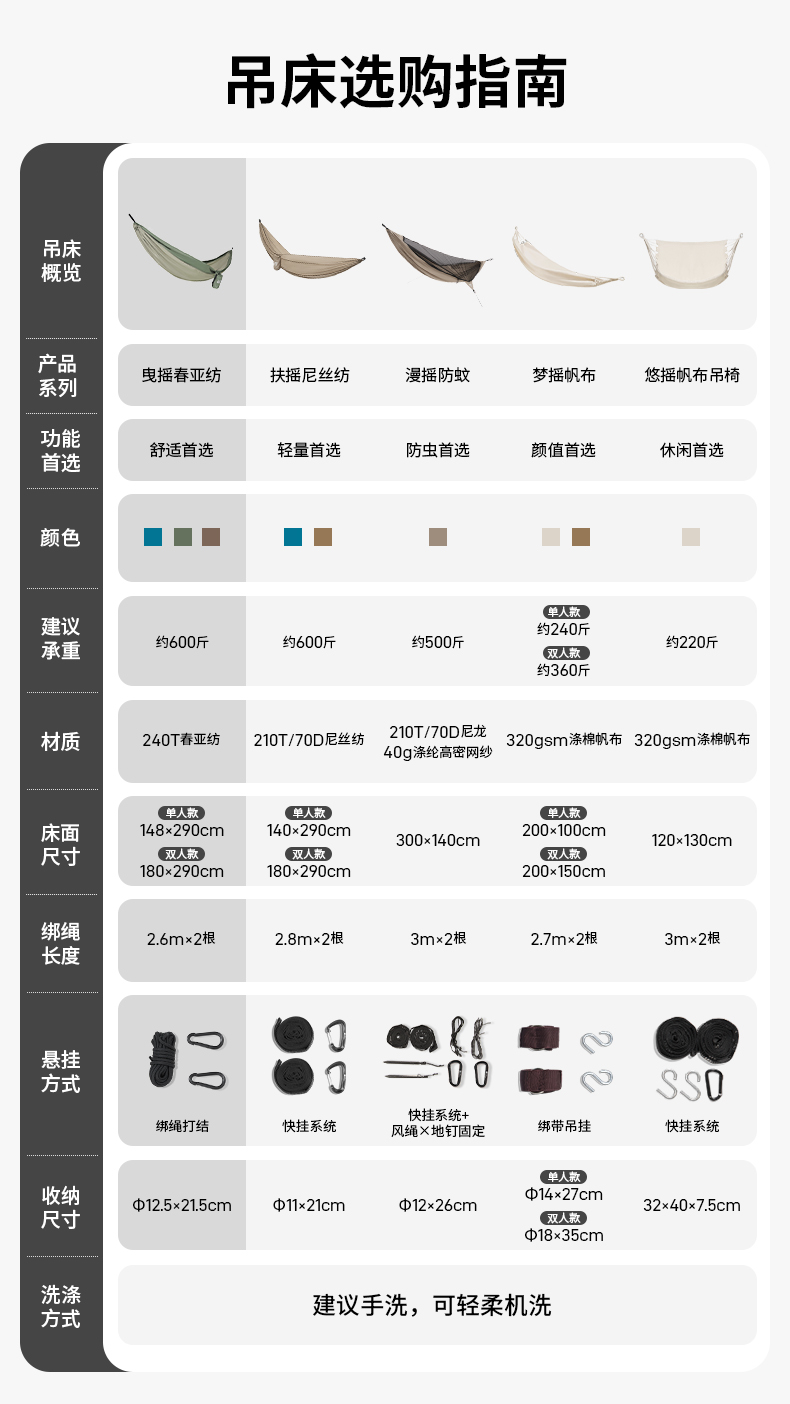 吊床选购指南

| 吊床概览 | | | | | |
|---|---|---|---|---|---|
| 产品系列 | 曳摇春亚纺 | 扶摇尼丝纺 | 漫摇防蚊 | 梦摇帆布 | 悠摇帆布吊椅 |
| 功能首选 | 舒适首选 | 轻量首选 | 防虫首选 | 颜值首选 | 休闲首选 |
| 颜色 | | | | | |
| 建议承重 | 约600斤 | 约600斤 | 约500斤 | 单人款 约240斤 双人款 约360斤 | 约220斤 |
| 材质 | 240T春亚纺 | 210T/70D尼丝纺 | 210T/70D尼龙 40g涤纶高密网纱 | 320gsm涤棉帆布 | 320gsm涤棉帆布 |
| 床面尺寸 | 单人款 148×290cm 双人款 180×290cm | 单人款 140×290cm 双人款 180×290cm | 300×140cm | 单人款 200×100cm 双人款 200×150cm | 120×130cm |
| 绑绳长度 | 2.6m×2根 | 2.8m×2根 | 3m×2根 | 2.7m×2根 | 3m×2根 |
| 悬挂方式 | 绑绳打结 | 快挂系统 | 快挂系统+ 风绳×地钉固定 | 绑带吊挂 | 快挂系统 |
| 收纳尺寸 | Φ12.5×21.5cm | Φ11×21cm | Φ12×26cm | 单人款 Φ14×27cm 双人款 Φ18×35cm | 32×40×7.5cm |
| 洗涤方式 | 建议手洗，可轻柔机洗 | | | | |